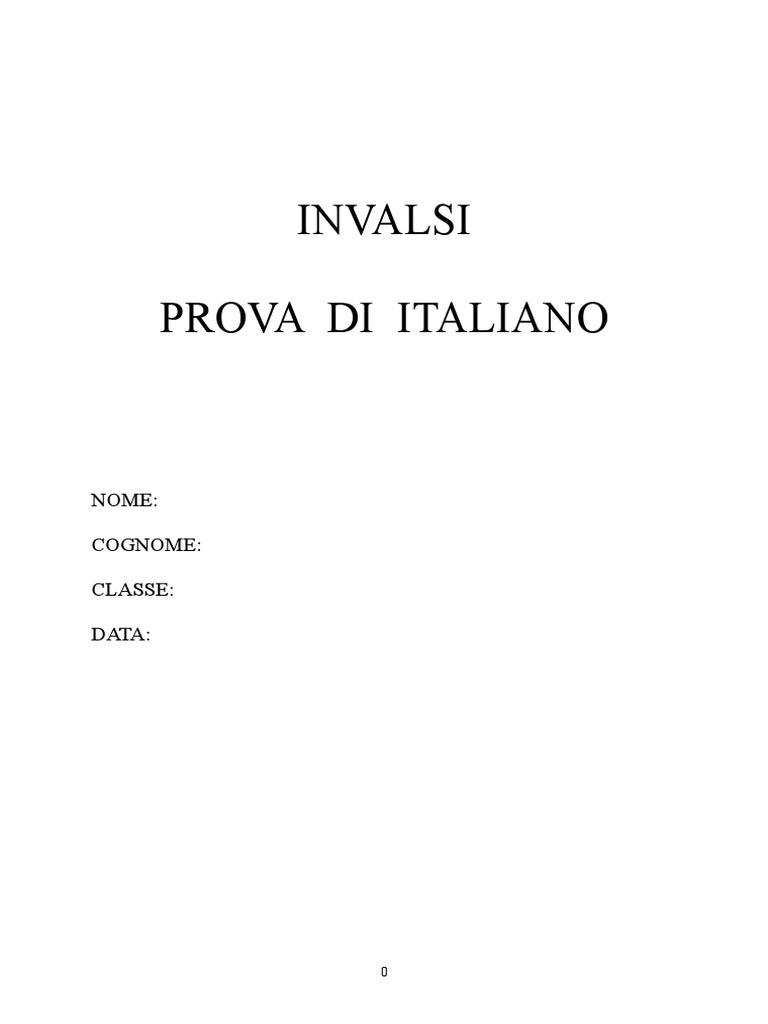 INVALSI

PROVA DI ITALIANO

NOME:

COGNOME:

CLASSE:

DATA:

0